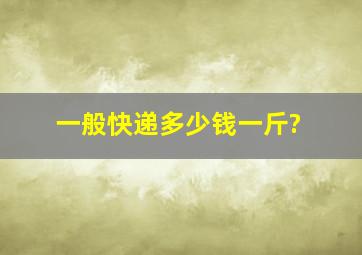 一般快递多少钱一斤?